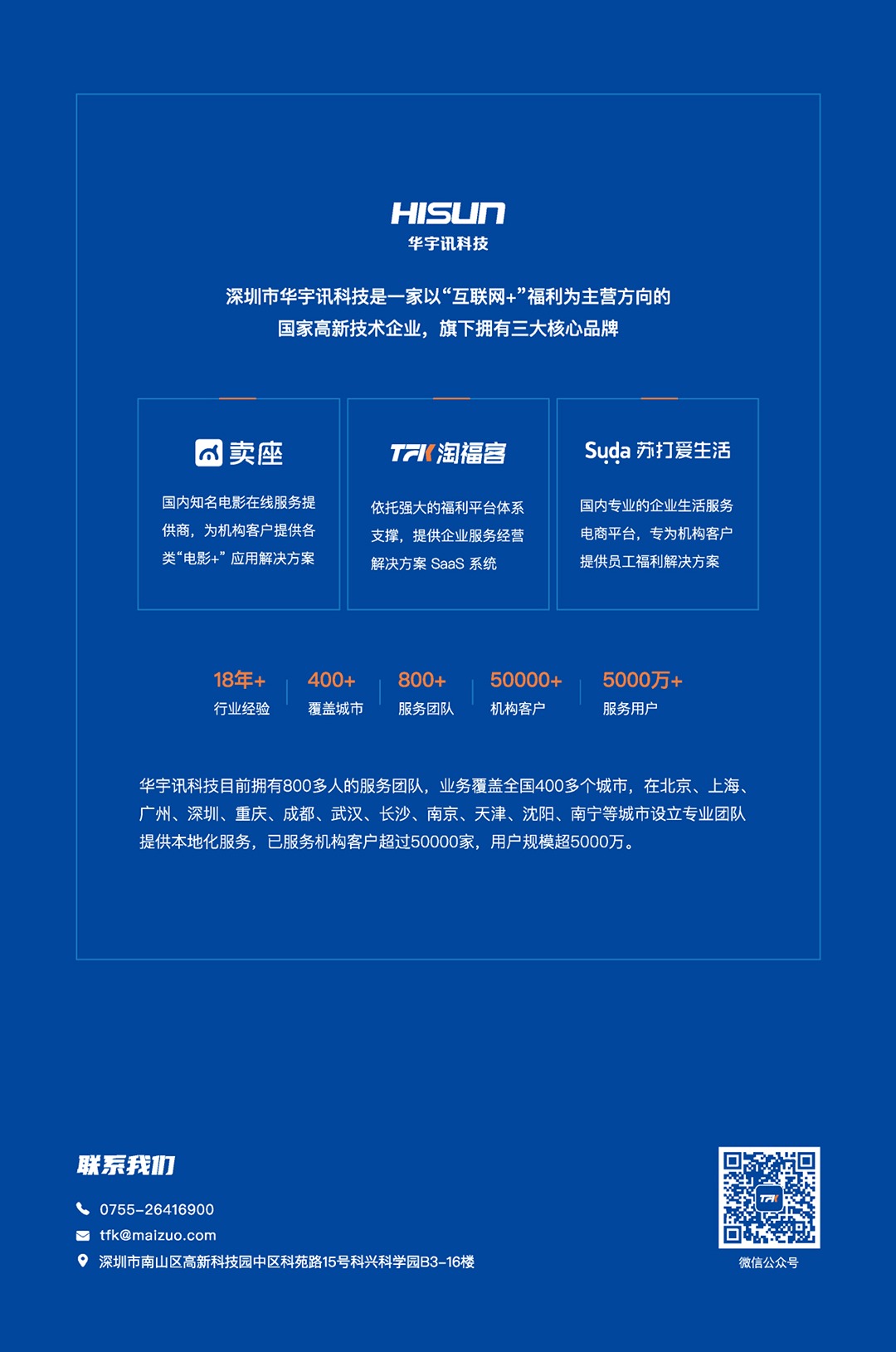 HISUN
华宇讯科技

深圳市华宇讯科技是一家以“互联网+”福利为主营方向的国家高新技术企业，旗下拥有三大核心品牌

卖座

国内知名电影在线服务提供商，为机构客户提供各类“电影+”应用解决方案

TFK 淘福客

依托强大的福利平台体系支撑，提供企业服务经营解决方案 SaaS 系统

Suda 苏打爱生活

国内专业的企业生活服务电商平台，专为机构客户提供员工福利解决方案

18年+
行业经验

400+
覆盖城市

800+
服务团队

50000+
机构客户

5000万+
服务用户

华宇讯科技目前拥有800多人的服务团队，业务覆盖全国400多个城市，在北京、上海、广州、深圳、重庆、成都、武汉、长沙、南京、天津、沈阳、南宁等城市设立专业团队提供本地化服务，已服务机构客户超过50000家，用户规模超5000万。

联系我们

0755-26416900
tfk@maizuo.com
深圳市南山区高新科技园中区科苑路15号科兴科学园B3-16楼

TFK
微信公众号